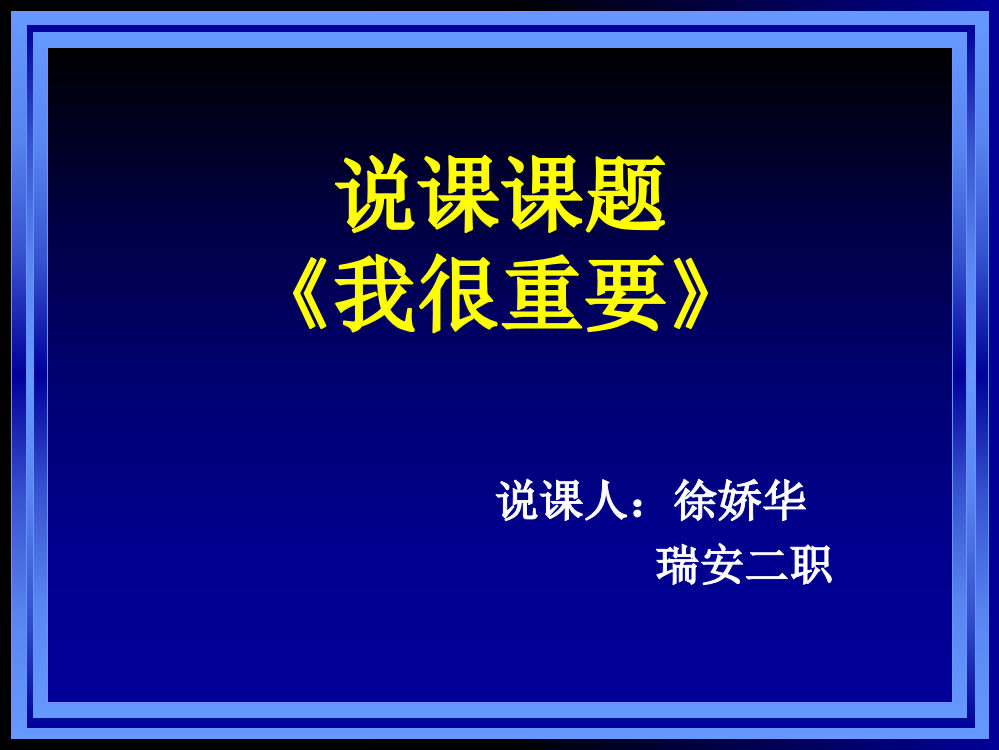 说课课题
《我很重要》

说课人：徐娇华
瑞安二职